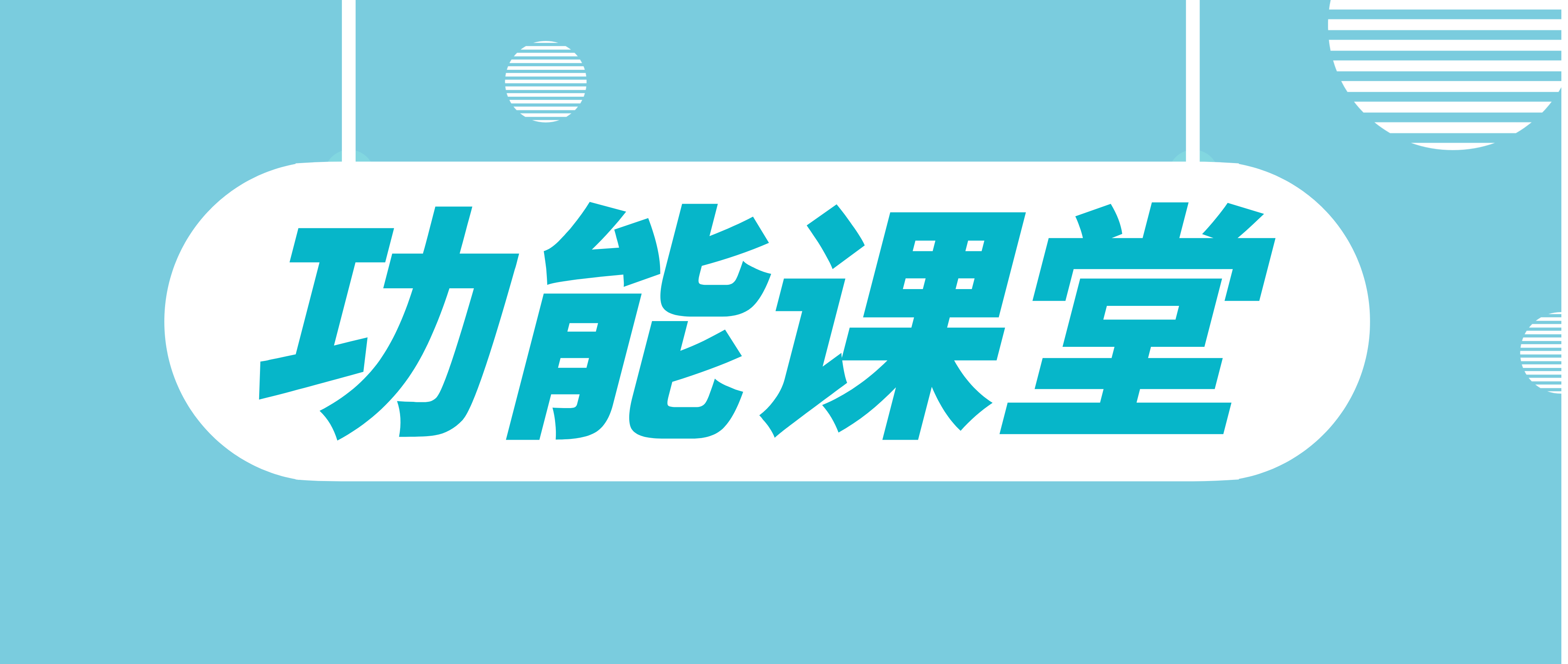 功能课堂